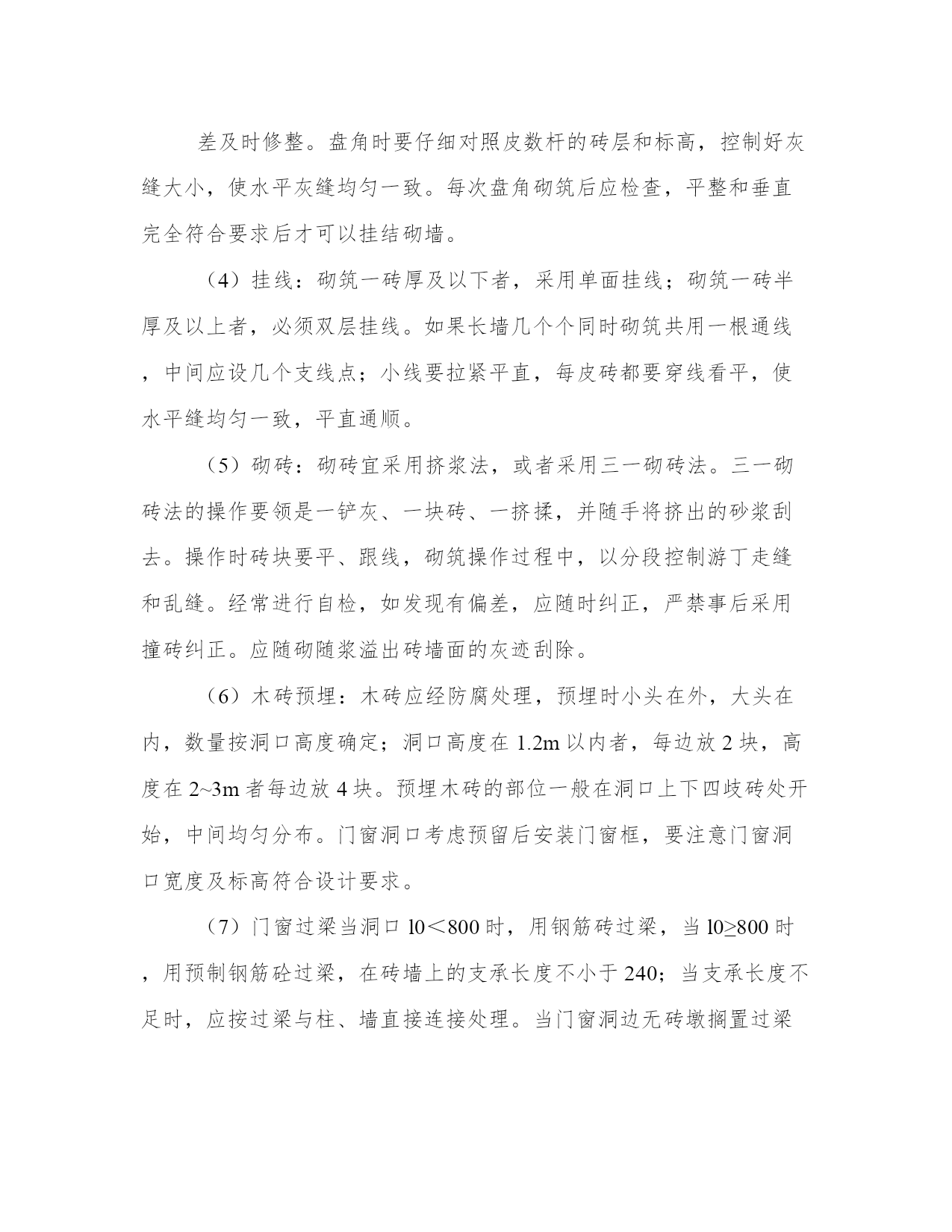 差及时修整。盘角时要仔细对照皮数杆的砖层和标高，控制好灰缝大小，使水平灰缝均匀一致。每次盘角砌筑后应检查，平整和垂直完全符合要求后才可以挂结砌墙。

（4）挂线：砌筑一砖厚及以下者，采用单面挂线；砌筑一砖半厚及以上者，必须双层挂线。如果长墙几个个同时砌筑共用一根通线，中间应设几个支线点；小线要拉紧平直，每皮砖都要穿线看平，使水平缝均匀一致，平直通顺。

（5）砌砖：砌砖宜采用挤浆法，或者采用三一砌砖法。三一砌砖法的操作要领是一铲灰、一块砖、一挤揉，并随手将挤出的砂浆刮去。操作时砖块要平、跟线，砌筑操作过程中，以分段控制游丁走缝和乱缝。经常进行自检，如发现有偏差，应随时纠正，严禁事后采用撞砖纠正。应随砌随浆溢出砖墙面的灰迹刮除。

（6）木砖预埋：木砖应经防腐处理，预埋时小头在外，大头在内，数量按洞口高度确定；洞口高度在 1.2m 以内者，每边放 2 块，高度在 2~3m 者每边放 4 块。预埋木砖的部位一般在洞口上下四歧砖处开始，中间均匀分布。门窗洞口考虑预留后安装门窗框，要注意门窗洞口宽度及标高符合设计要求。

（7）门窗过梁当洞口 l0＜800 时，用钢筋砖过梁，当 l0≥800 时，用预制钢筋砼过梁，在砖墙上的支承长度不小于 240；当支承长度不足时，应按过梁与柱、墙直接连接处理。当门窗洞边无砖墩搁置过梁